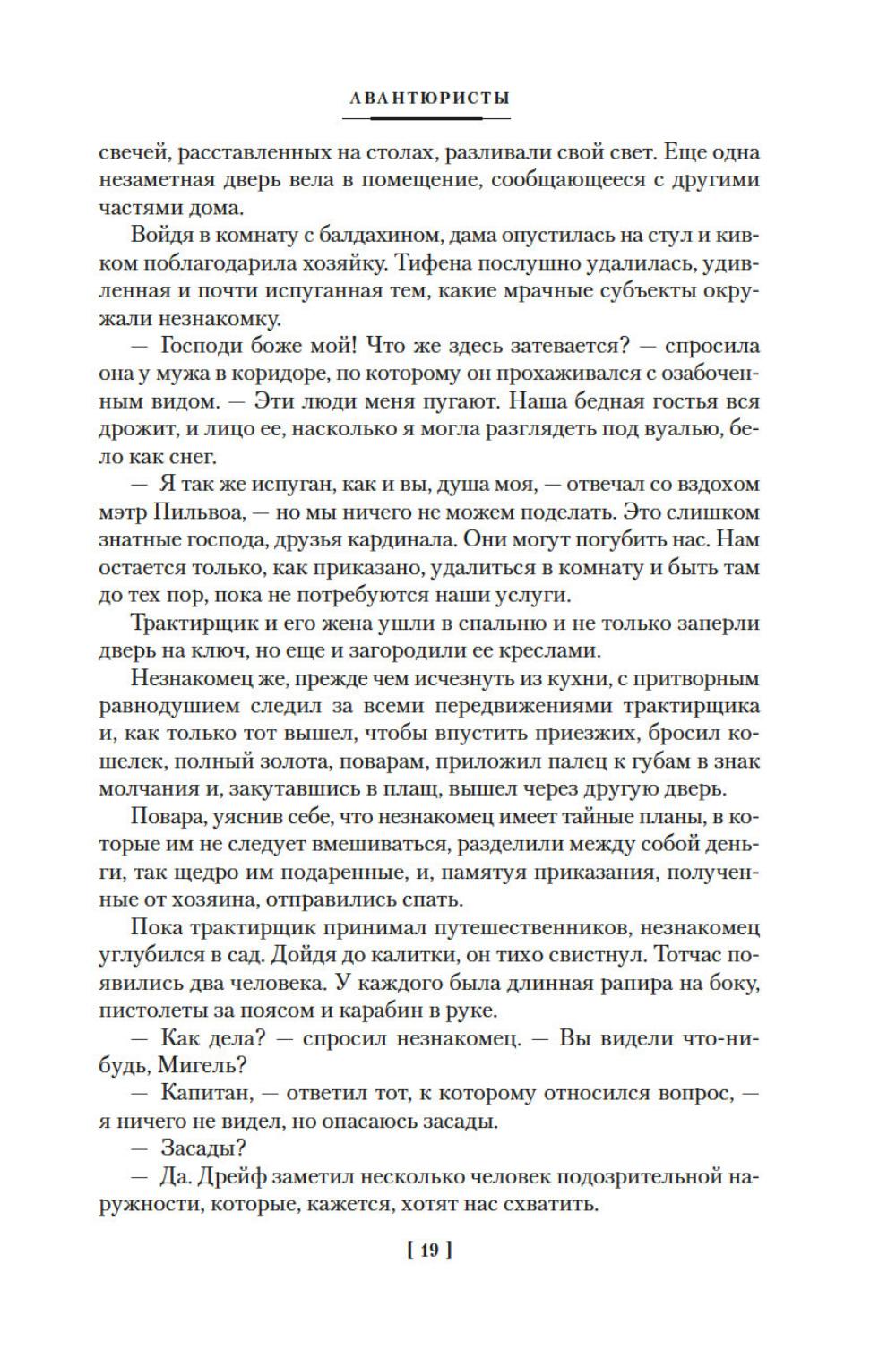 АВАНТЮРИСТЫ

свечей, расставленных на столах, разливали свой свет. Еще одна незаметная дверь вела в помещение, сообщающееся с другими частями дома.

Войдя в комнату с балдахином, дама опустилась на стул и кивком поблагодарила хозяйку. Тифена послушно удалилась, удивленная и почти испуганная тем, какие мрачные субъекты окружали незнакомку.

— Господи боже мой! Что же здесь затевается? — спросила она у мужа в коридоре, по которому он прохаживался с озабоченным видом. — Эти люди меня пугают. Наша бедная гостья вся дрожит, и лицо ее, насколько я могла разглядеть под вуалью, бело как снег.

— Я так же испуган, как и вы, душа моя, — отвечал со вздохом мэтр Пильвоа, — но мы ничего не можем поделать. Это слишком знатные господа, друзья кардинала. Они могут погубить нас. Нам остается только, как приказано, удалиться в комнату и быть там до тех пор, пока не потребуются наши услуги.

Трактирщик и его жена ушли в спальню и не только заперли дверь на ключ, но еще и загородили ее креслами.

Незнакомец же, прежде чем исчезнуть из кухни, с притворным равнодушием следил за всеми передвижениями трактирщика и, как только тот вышел, чтобы впустить приезжих, бросил кошелек, полный золота, поварам, приложил палец к губам в знак молчания и, закутавшись в плащ, вышел через другую дверь.

Повара, уяснив себе, что незнакомец имеет тайные планы, в которые им не следует вмешиваться, разделили между собой деньги, так щедро им подаренные, и, памятуя приказания, полученные от хозяина, отправились спать.

Пока трактирщик принимал путешественников, незнакомец углубился в сад. Дойдя до калитки, он тихо свистнул. Тотчас появились два человека. У каждого была длинная рапира на боку, пистолеты за поясом и карабин в руке.

— Как дела? — спросил незнакомец. — Вы видели что-нибудь, Мигель?

— Капитан, — ответил тот, к которому относился вопрос, — я ничего не видел, но опасаюсь засады.

— Засады?

— Да. Дрейф заметил несколько человек подозрительной наружности, которые, кажется, хотят нас схватить.

[ 19 ]